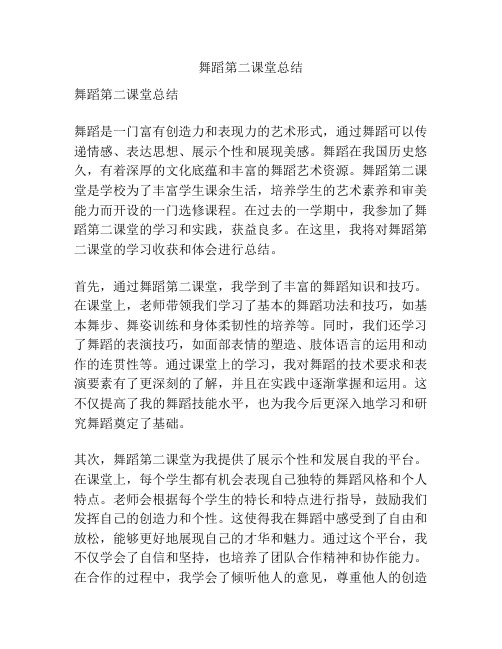 舞蹈第二课堂总结

舞蹈第二课堂总结

舞蹈是一门富有创造力和表现力的艺术形式，通过舞蹈可以传递情感、表达思想、展示个性和展现美感。舞蹈在我国历史悠久，有着深厚的文化底蕴和丰富的舞蹈艺术资源。舞蹈第二课堂是学校为了丰富学生课余生活，培养学生的艺术素养和审美能力而开设的一门选修课程。在过去的一学期中，我参加了舞蹈第二课堂的学习和实践，获益良多。在这里，我将对舞蹈第二课堂的学习收获和体会进行总结。

首先，通过舞蹈第二课堂，我学到了丰富的舞蹈知识和技巧。在课堂上，老师带领我们学习了基本的舞蹈功法和技巧，如基本舞步、舞姿训练和身体柔韧性的培养等。同时，我们还学习了舞蹈的表演技巧，如面部表情的塑造、肢体语言的运用和动作的连贯性等。通过课堂上的学习，我对舞蹈的技术要求和表演要素有了更深刻的了解，并且在实践中逐渐掌握和运用。这不仅提高了我的舞蹈技能水平，也为我今后更深入地学习和研究舞蹈奠定了基础。

其次，舞蹈第二课堂为我提供了展示个性和发展自我的平台。在课堂上，每个学生都有机会表现自己独特的舞蹈风格和个人特点。老师会根据每个学生的特长和特点进行指导，鼓励我们发挥自己的创造力和个性。这使得我在舞蹈中感受到了自由和放松，能够更好地展现自己的才华和魅力。通过这个平台，我不仅学会了自信和坚持，也培养了团队合作精神和协作能力。在合作的过程中，我学会了倾听他人的意见，尊重他人的创造